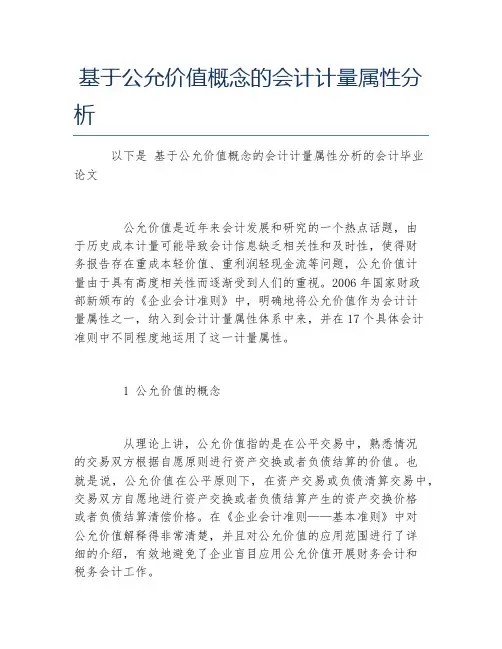 基于公允价值概念的会计计量属性分析

以下是 基于公允价值概念的会计计量属性分析的会计毕业论文

公允价值是近年来会计发展和研究的一个热点话题，由于历史成本计量可能导致会计信息缺乏相关性和及时性，使得财务报告存在重成本轻价值、重利润轻现金流等问题，公允价值计量由于具有高度相关性而逐渐受到人们的重视。2006 年国家财政部新颁布的《企业会计准则》中，明确地将公允价值作为会计计量属性之一，纳入到会计计量属性体系中来，并在 17 个具体会计准则中不同程度地运用了这一计量属性。

1 公允价值的概念

从理论上讲，公允价值指的是在公平交易中，熟悉情况的交易双方根据自愿原则进行资产交换或者负债结算的价值。也就是说，公允价值在公平原则下，在资产交易或负债清算交易中，交易双方自愿地进行资产交换或者负债结算产生的资产交换价格或者负债结算清偿价格。在《企业会计准则——基本准则》中对公允价值解释得非常清楚，并且对公允价值的应用范围进行了详细的介绍，有效地避免了企业盲目应用公允价值开展财务会计和税务会计工作。